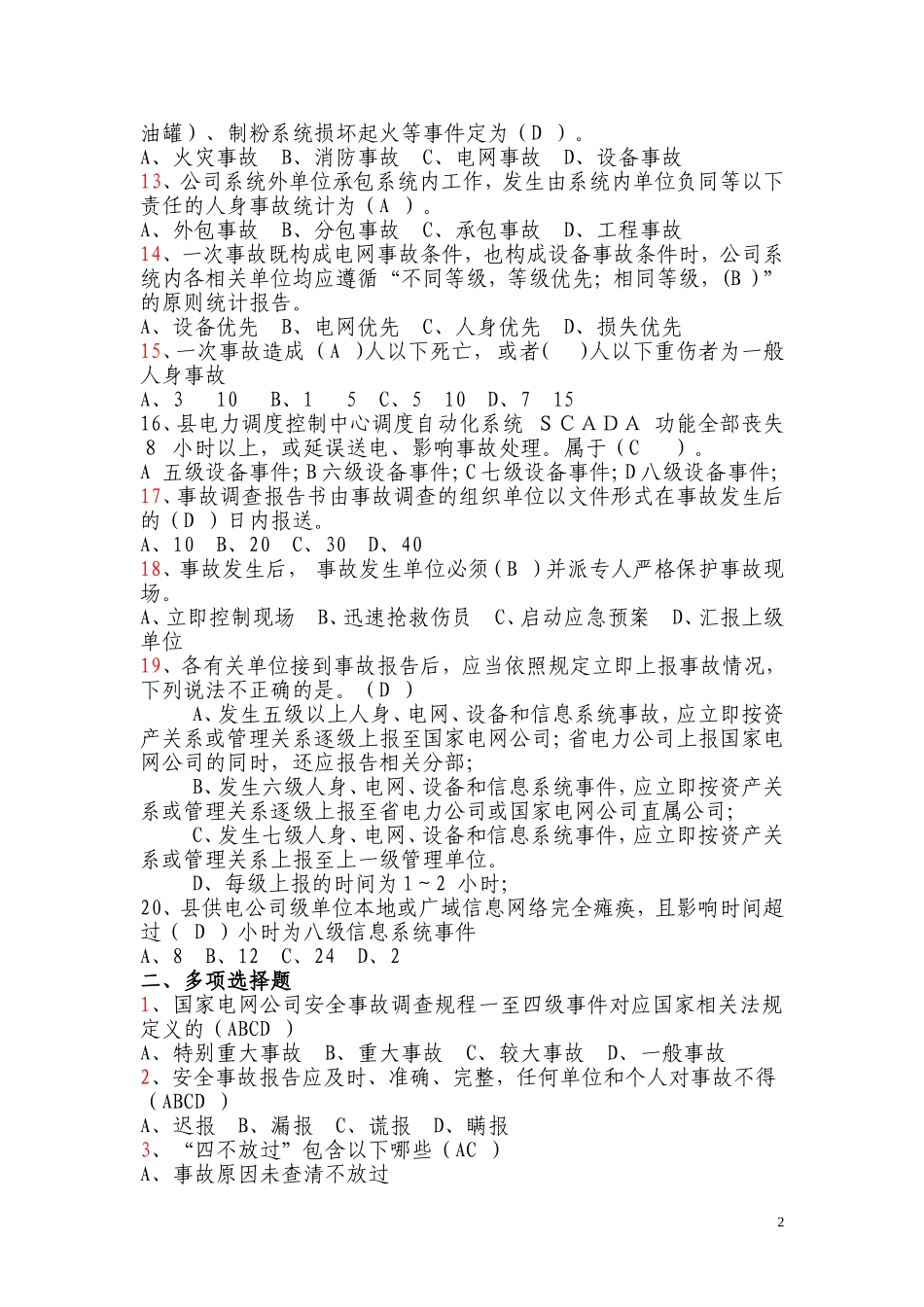 油罐）、制粉系统损坏起火等事件定为（D ）。
A、火灾事故 B、消防事故 C、电网事故 D、设备事故
13、公司系统外单位承包系统内工作，发生由系统内单位负同等以下责任的人身事故统计为（A ）。
A、外包事故 B、分包事故 C、承包事故 D、工程事故
14、一次事故既构成电网事故条件，也构成设备事故条件时，公司系统内各相关单位均应遵循“不同等级，等级优先；相同等级，（B ）”的原则统计报告。
A、设备优先 B、电网优先 C、人身优先 D、损失优先
15、一次事故造成（A ）人以下死亡，或者（ ）人以下重伤者为一般人身事故
A、3 10 B、1 5 C、5 10 D、7 15
16、县电力调度控制中心调度自动化系统 SCADA 功能全部丧失 8 小时以上，或延误送电、影响事故处理。属于（C ）。
A 五级设备事件；B 六级设备事件；C 七级设备事件；D 八级设备事件；
17、事故调查报告书由事故调查的组织单位以文件形式在事故发生后的（D ）日内报送。
A、10 B、20 C、30 D、40
18、事故发生后，事故发生单位必须（B ）并派专人严格保护事故现场。
A、立即控制现场 B、迅速抢救伤员 C、启动应急预案 D、汇报上级单位
19、各有关单位接到事故报告后，应当依照规定立即上报事故情况，下列说法不正确的是。（D ）
A、发生五级以上人身、电网、设备和信息系统事故，应立即按资产关系或管理关系逐级上报至国家电网公司；省电力公司上报国家电网公司的同时，还应报告相关分部；
B、发生六级人身、电网、设备和信息系统事件，应立即按资产关系或管理关系逐级上报至省电力公司或国家电网公司直属公司；
C、发生七级人身、电网、设备和信息系统事件，应立即按资产关系或管理关系上报至上一级管理单位。
D、每级上报的时间为 1～2 小时；
20、县供电公司级单位本地或广域信息网络完全瘫痪，且影响时间超过（ D ）小时为八级信息系统事件
A、8 B、12 C、24 D、2
二、多项选择题
1、国家电网公司安全事故调查规程一至四级事件对应国家相关法规定义的（ABCD ）
A、特别重大事故 B、重大事故 C、较大事故 D、一般事故
2、安全事故报告应及时、准确、完整，任何单位和个人对事故不得（ABCD ）
A、迟报 B、漏报 C、谎报 D、瞒报
3、“四不放过”包含以下哪些（AC ）
A、事故原因未查清不放过

2